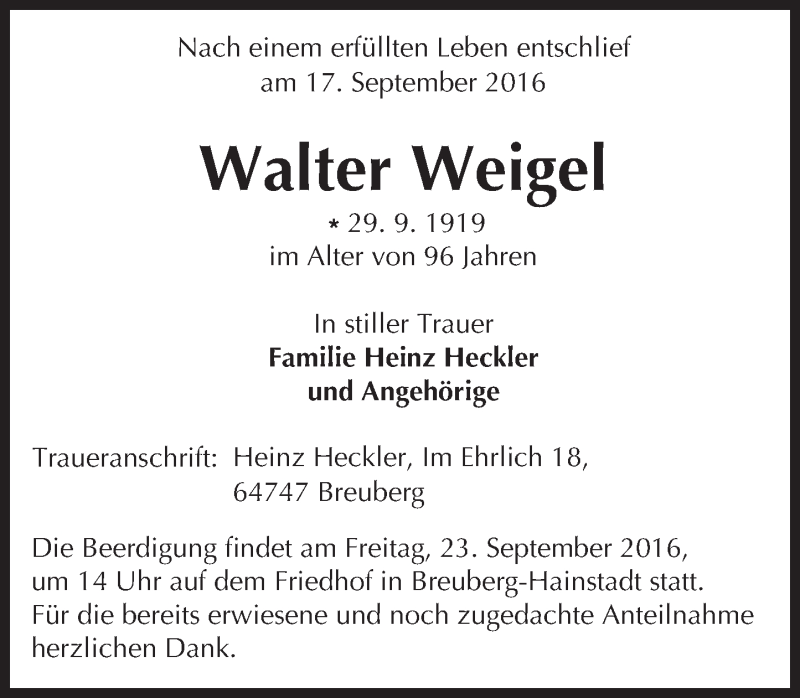 Nach einem erfüllten Leben entschlief
am 17. September 2016

Walter Weigel

* 29. 9. 1919
im Alter von 96 Jahren

In stiller Trauer
Familie Heinz Heckler
und Angehörige

Traueranschrift: Heinz Heckler, Im Ehrlich 18,
64747 Breuberg

Die Beerdigung findet am Freitag, 23. September 2016, um 14 Uhr auf dem Friedhof in Breuberg-Hainstadt statt. Für die bereits erwiesene und noch zugedachte Anteilnahme herzlichen Dank.